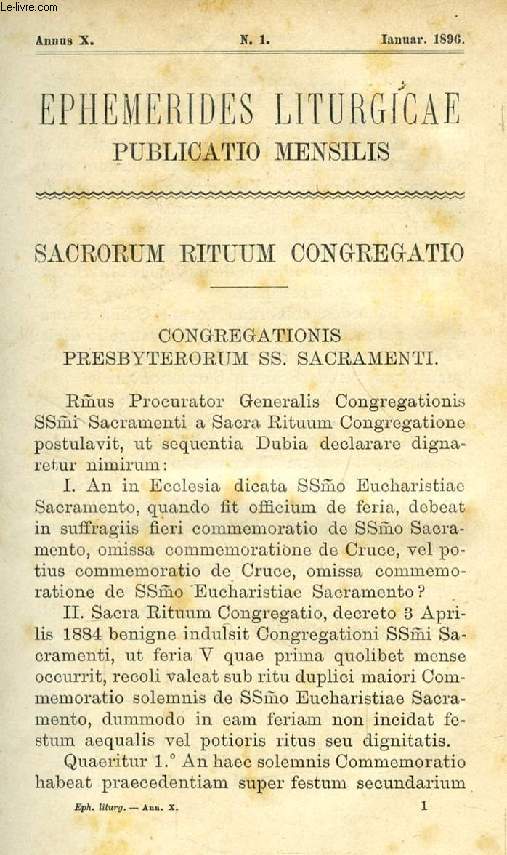 Le-livre.com

Annus X. N. 1. Ianuar. 1896.

EPHEMERIDES LITURGICAE
PUBLICATIO MENSILIS

SACRORUM RITUUM CONGREGATIO

CONGREGATIONIS
PRESBYTERORUM SS. SACRAMENTI.

Rm̃us Procurator Generalis Congregationis SSm̃i Sacramenti a Sacra Rituum Congregatione postulavit, ut sequentia Dubia declarare dignaretur nimirum:

I. An in Ecclesia dicata SSm̃o Eucharistiae Sacramento, quando fit officium de feria, debeat in suffragiis fieri commemoratio de SSm̃o Sacramento, omissa commemoratione de Cruce, vel potius commemoratio de Cruce, omissa commemoratione de SSm̃o Eucharistiae Sacramento?

II. Sacra Rituum Congregatio, decreto 3 Aprilis 1884 benigne indulsit Congregationi SSm̃i Sacramenti, ut feria V quae prima quolibet mense occurrit, recoli valeat sub ritu duplici maiori Commemoratio solemnis de SSm̃o Eucharistiae Sacramento, dummodo in eam feriam non incidat festum aequalis vel potioris ritus seu dignitatis.

Quaeritur 1.° An haec solemnis Commemoratio habeat praecedentiam super festum secundarium

Eph. liturg. — Ann. X. 1